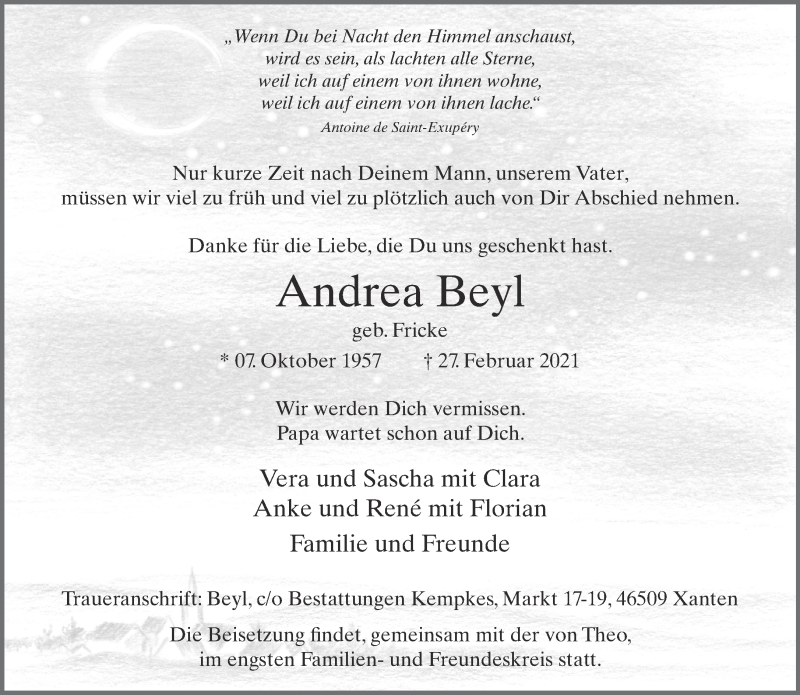 „Wenn Du bei Nacht den Himmel anschaust,
wird es sein, als lachten alle Sterne,
weil ich auf einem von ihnen wohne,
weil ich auf einem von ihnen lache.“
Antoine de Saint-Exupéry

Nur kurze Zeit nach Deinem Mann, unserem Vater,
müssen wir viel zu früh und viel zu plötzlich auch von Dir Abschied nehmen.

Danke für die Liebe, die Du uns geschenkt hast.

Andrea Beyl
geb. Fricke
* 07. Oktober 1957 † 27. Februar 2021

Wir werden Dich vermissen.
Papa wartet schon auf Dich.

Vera und Sascha mit Clara
Anke und René mit Florian
Familie und Freunde

Traueranschrift: Beyl, c/o Bestattungen Kempkes, Markt 17-19, 46509 Xanten

Die Beisetzung findet, gemeinsam mit der von Theo,
im engsten Familien- und Freundeskreis statt.